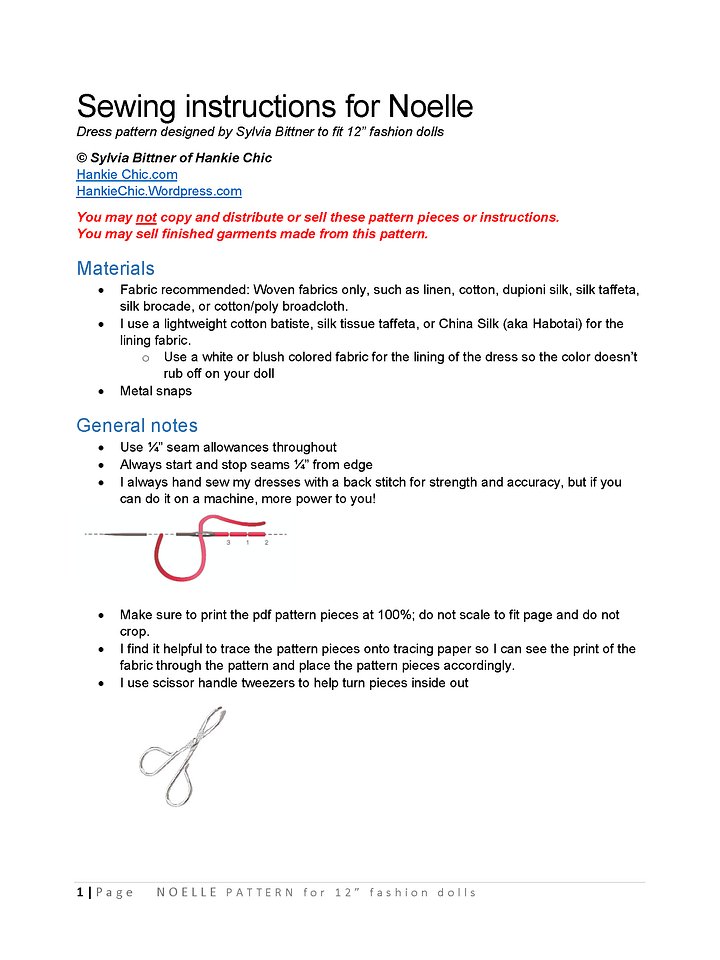 Sewing instructions for Noelle

Dress pattern designed by Sylvia Bittner to fit 12" fashion dolls

© Sylvia Bittner of Hankie Chic
Hankie Chic.com
HankieChic.Wordpress.com

You may not copy and distribute or sell these pattern pieces or instructions.
You may sell finished garments made from this pattern.

Materials

• Fabric recommended: Woven fabrics only, such as linen, cotton, dupioni silk, silk taffeta, silk brocade, or cotton/poly broadcloth.
• I use a lightweight cotton batiste, silk tissue taffeta, or China Silk (aka Habotai) for the lining fabric.
o Use a white or blush colored fabric for the lining of the dress so the color doesn't rub off on your doll
• Metal snaps

General notes

• Use ¼" seam allowances throughout
• Always start and stop seams ¼" from edge
• I always hand sew my dresses with a back stitch for strength and accuracy, but if you can do it on a machine, more power to you!

3 1 2

• Make sure to print the pdf pattern pieces at 100%; do not scale to fit page and do not crop.
• I find it helpful to trace the pattern pieces onto tracing paper so I can see the print of the fabric through the pattern and place the pattern pieces accordingly.
• I use scissor handle tweezers to help turn pieces inside out

1 | Page NOELLE PATTERN for 12" fashion dolls